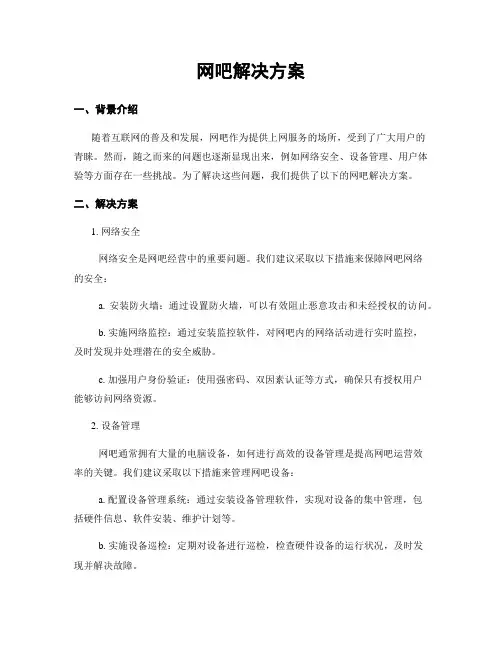 网吧解决方案

一、背景介绍

随着互联网的普及和发展，网吧作为提供上网服务的场所，受到了广大用户的青睐。然而，随之而来的问题也逐渐显现出来，例如网络安全、设备管理、用户体验等方面存在一些挑战。为了解决这些问题，我们提供了以下的网吧解决方案。

二、解决方案

1. 网络安全

网络安全是网吧经营中的重要问题。我们建议采取以下措施来保障网吧网络的安全：

a. 安装防火墙：通过设置防火墙，可以有效阻止恶意攻击和未经授权的访问。

b. 实施网络监控：通过安装监控软件，对网吧内的网络活动进行实时监控，及时发现并处理潜在的安全威胁。

c. 加强用户身份验证：使用强密码、双因素认证等方式，确保只有授权用户能够访问网络资源。

2. 设备管理

网吧通常拥有大量的电脑设备，如何进行高效的设备管理是提高网吧运营效率的关键。我们建议采取以下措施来管理网吧设备：

a. 配置设备管理系统：通过安装设备管理软件，实现对设备的集中管理，包括硬件信息、软件安装、维护计划等。

b. 实施设备巡检：定期对设备进行巡检，检查硬件设备的运行状况，及时发现并解决故障。